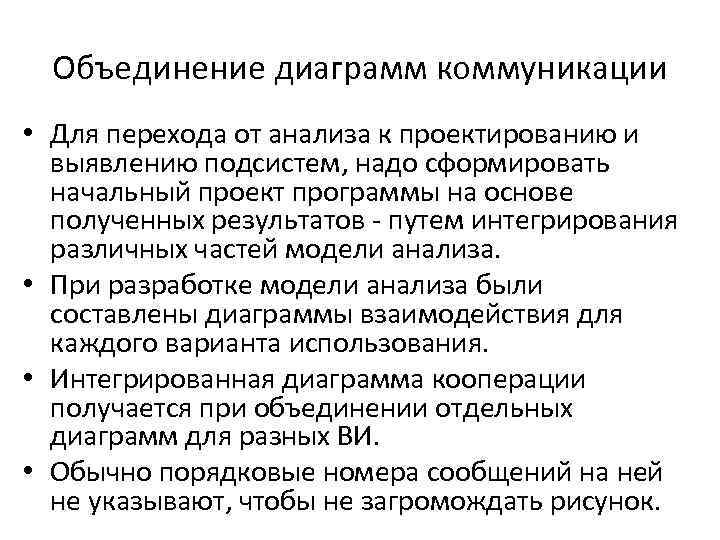 Объединение диаграмм коммуникации

• Для перехода от анализа к проектированию и выявлению подсистем, надо сформировать начальный проект программы на основе полученных результатов - путем интегрирования различных частей модели анализа.
• При разработке модели анализа были составлены диаграммы взаимодействия для каждого варианта использования.
• Интегрированная диаграмма кооперации получается при объединении отдельных диаграмм для разных ВИ.
• Обычно порядковые номера сообщений на ней не указывают, чтобы не загромождать рисунок.